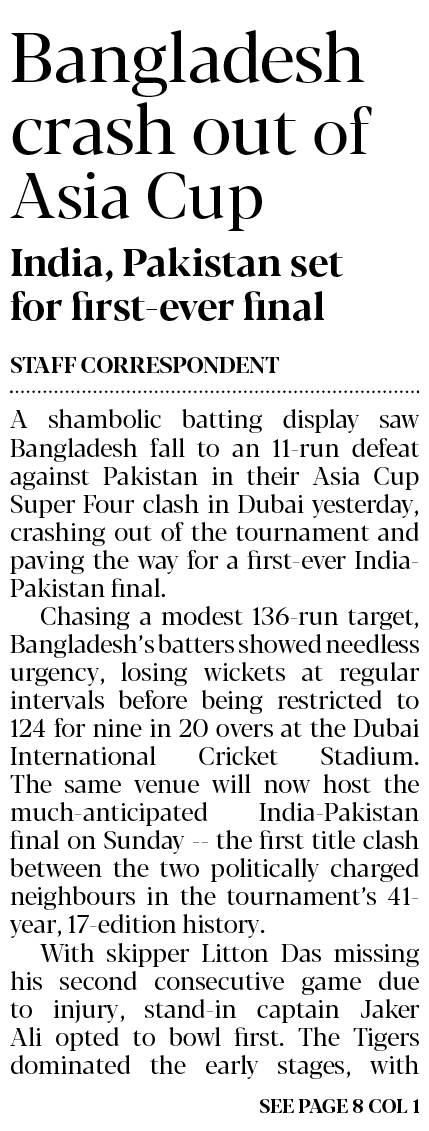 Bangladesh crash out of Asia Cup

India, Pakistan set for first-ever final

STAFF CORRESPONDENT

A shambolic batting display saw Bangladesh fall to an 11-run defeat against Pakistan in their Asia Cup Super Four clash in Dubai yesterday, crashing out of the tournament and paving the way for a first-ever India-Pakistan final.

Chasing a modest 136-run target, Bangladesh's batters showed needless urgency, losing wickets at regular intervals before being restricted to 124 for nine in 20 overs at the Dubai International Cricket Stadium. The same venue will now host the much-anticipated India-Pakistan final on Sunday -- the first title clash between the two politically charged neighbours in the tournament's 41-year, 17-edition history.

With skipper Litton Das missing his second consecutive game due to injury, stand-in captain Jaker Ali opted to bowl first. The Tigers dominated the early stages, with

SEE PAGE 8 COL 1